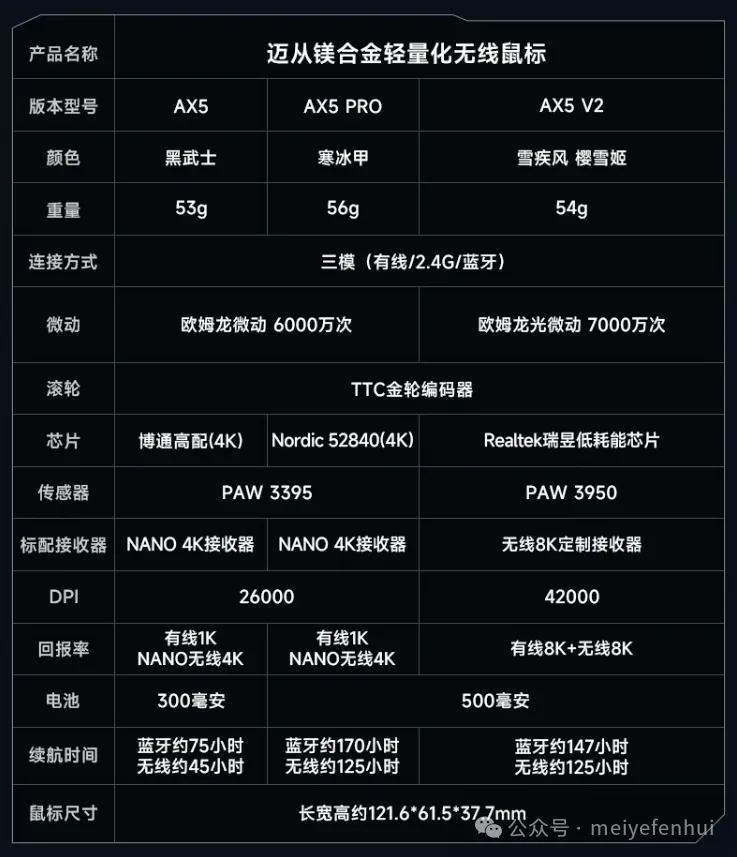 | 产品名称 | 迈从镁合金轻量化无线鼠标 | | |
|---|---|---|---|
| 版本型号 | AX5 | AX5 PRO | AX5 V2 |
| 颜色 | 黑武士 | 寒冰甲 | 雪疾风 樱雪姬 |
| 重量 | 53g | 56g | 54g |
| 连接方式 | 三模（有线/2.4G/蓝牙） | | |
| 微动 | 欧姆龙微动 6000万次 | | 欧姆龙光微动 7000万次 |
| 滚轮 | TTC金轮编码器 | | |
| 芯片 | 博通高配(4K) | Nordic 52840(4K) | Realtek瑞昱低耗能芯片 |
| 传感器 | PAW 3395 | | PAW 3950 |
| 标配接收器 | NANO 4K接收器 | NANO 4K接收器 | 无线8K定制接收器 |
| DPI | 26000 | | 42000 |
| 回报率 | 有线1K NANO无线4K | 有线1K NANO无线4K | 有线8K+无线8K |
| 电池 | 300毫安 | 500毫安 | |
| 续航时间 | 蓝牙约75小时 无线约45小时 | 蓝牙约170小时 无线约125小时 | 蓝牙约147小时 无线约125小时 |
| 鼠标尺寸 | 长宽高约121.6*61.5*37.7mm | | |

公众号 · meiyefenhui